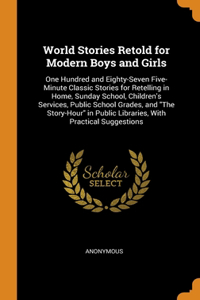 World Stories Retold for Modern Boys and Girls

One Hundred and Eighty-Seven Five-Minute Classic Stories for Retelling in Home, Sunday School, Children's Services, Public School Grades, and "The Story-Hour" in Public Libraries, With Practical Suggestions

Scholar SELECT

ANONYMOUS